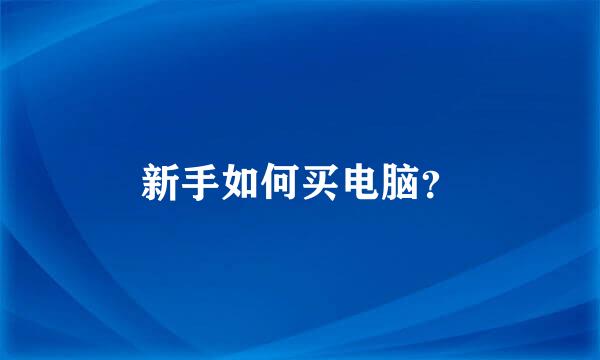 新手如何买电脑?